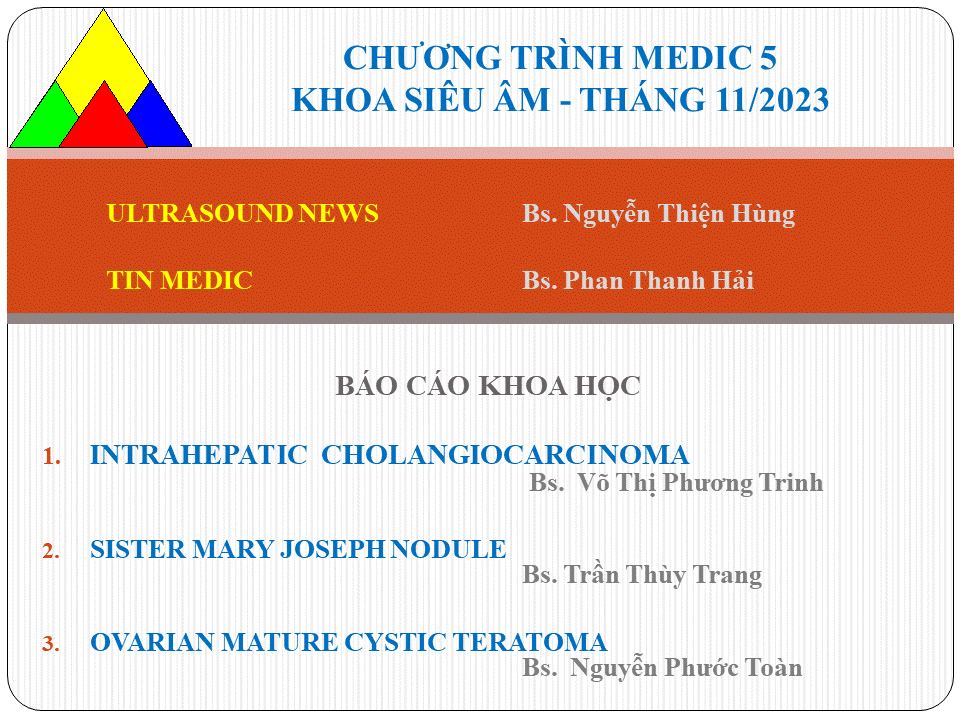 CHƯƠNG TRÌNH MEDIC 5
KHOA SIÊU ÂM - THÁNG 11/2023

ULTRASOUND NEWS Bs. Nguyễn Thiện Hùng

TIN MEDIC Bs. Phan Thanh Hải

BÁO CÁO KHOA HỌC

1. INTRAHEPATIC CHOLANGIOCARCINOMA
Bs. Võ Thị Phương Trinh

2. SISTER MARY JOSEPH NODULE
Bs. Trần Thùy Trang

3. OVARIAN MATURE CYSTIC TERATOMA
Bs. Nguyễn Phước Toàn